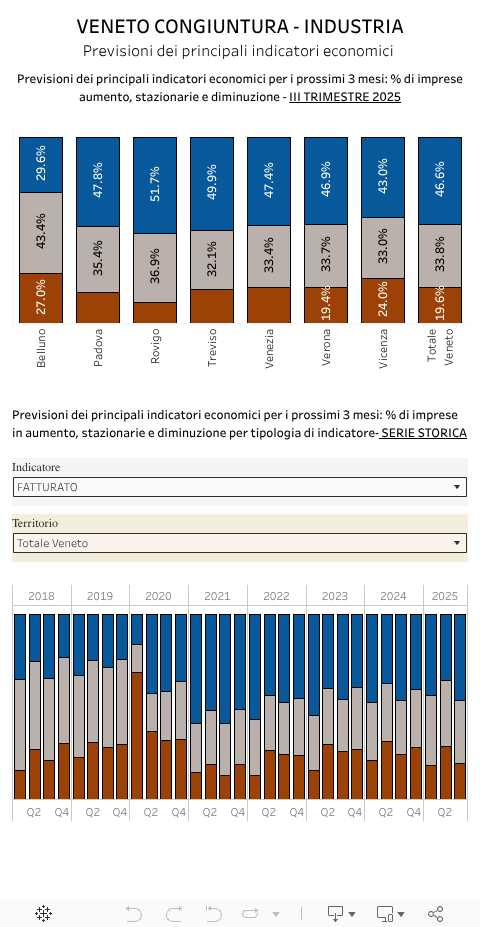 VENETO CONGIUNTURA - INDUSTRIA
Previsioni dei principali indicatori economici

Previsioni dei principali indicatori economici per i prossimi 3 mesi: % di imprese aumento, stazionarie e diminuzione - III TRIMESTRE 2025

29.6%
43.4%
27.0%
Belluno

47.8%
35.4%
Padova

51.7%
36.9%
Rovigo

49.9%
32.1%
Treviso

47.4%
33.4%
Venezia

46.9%
33.7%
19.4%
Verona

43.0%
33.0%
24.0%
Vicenza

46.6%
33.8%
19.6%
Totale Veneto

Previsioni dei principali indicatori economici per i prossimi 3 mesi: % di imprese in aumento, stazionarie e diminuzione per tipologia di indicatore- SERIE STORICA

Indicatore
FATTURATO

Territorio
Totale Veneto

2018 2019 2020 2021 2022 2023 2024 2025

Q2 Q4 Q2 Q4 Q2 Q4 Q2 Q4 Q2 Q4 Q2 Q4 Q2 Q4 Q2